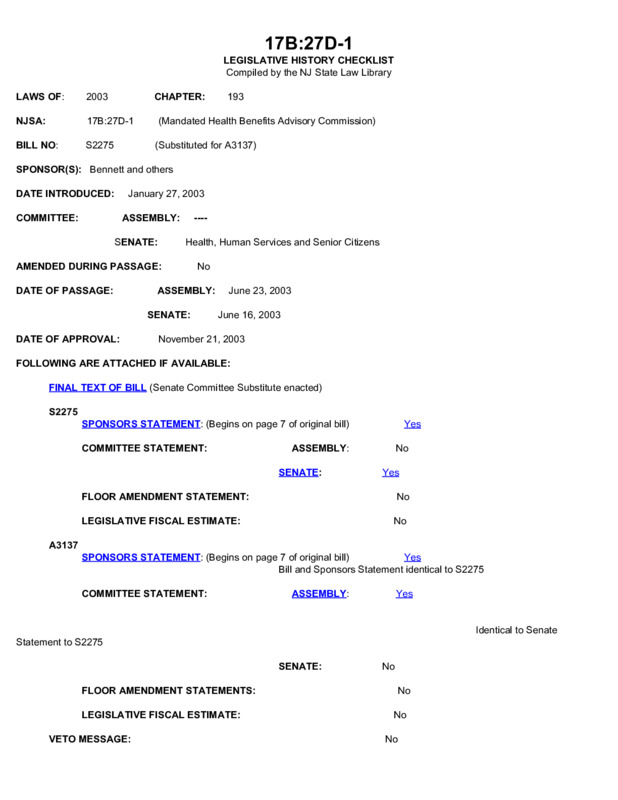 17B:27D-1
LEGISLATIVE HISTORY CHECKLIST
Compiled by the NJ State Law Library

LAWS OF: 2003 CHAPTER: 193

NJSA: 17B:27D-1 (Mandated Health Benefits Advisory Commission)

BILL NO: S2275 (Substituted for A3137)

SPONSOR(S): Bennett and others

DATE INTRODUCED: January 27, 2003

COMMITTEE: ASSEMBLY: ----

SENATE: Health, Human Services and Senior Citizens

AMENDED DURING PASSAGE: No

DATE OF PASSAGE: ASSEMBLY: June 23, 2003

SENATE: June 16, 2003

DATE OF APPROVAL: November 21, 2003

FOLLOWING ARE ATTACHED IF AVAILABLE:

FINAL TEXT OF BILL (Senate Committee Substitute enacted)

S2275
SPONSORS STATEMENT: (Begins on page 7 of original bill) Yes

COMMITTEE STATEMENT: ASSEMBLY: No

SENATE: Yes

FLOOR AMENDMENT STATEMENT: No

LEGISLATIVE FISCAL ESTIMATE: No

A3137
SPONSORS STATEMENT: (Begins on page 7 of original bill) Yes
Bill and Sponsors Statement identical to S2275

COMMITTEE STATEMENT: ASSEMBLY: Yes

Identical to Senate Statement to S2275

SENATE: No

FLOOR AMENDMENT STATEMENTS: No

LEGISLATIVE FISCAL ESTIMATE: No

VETO MESSAGE: No